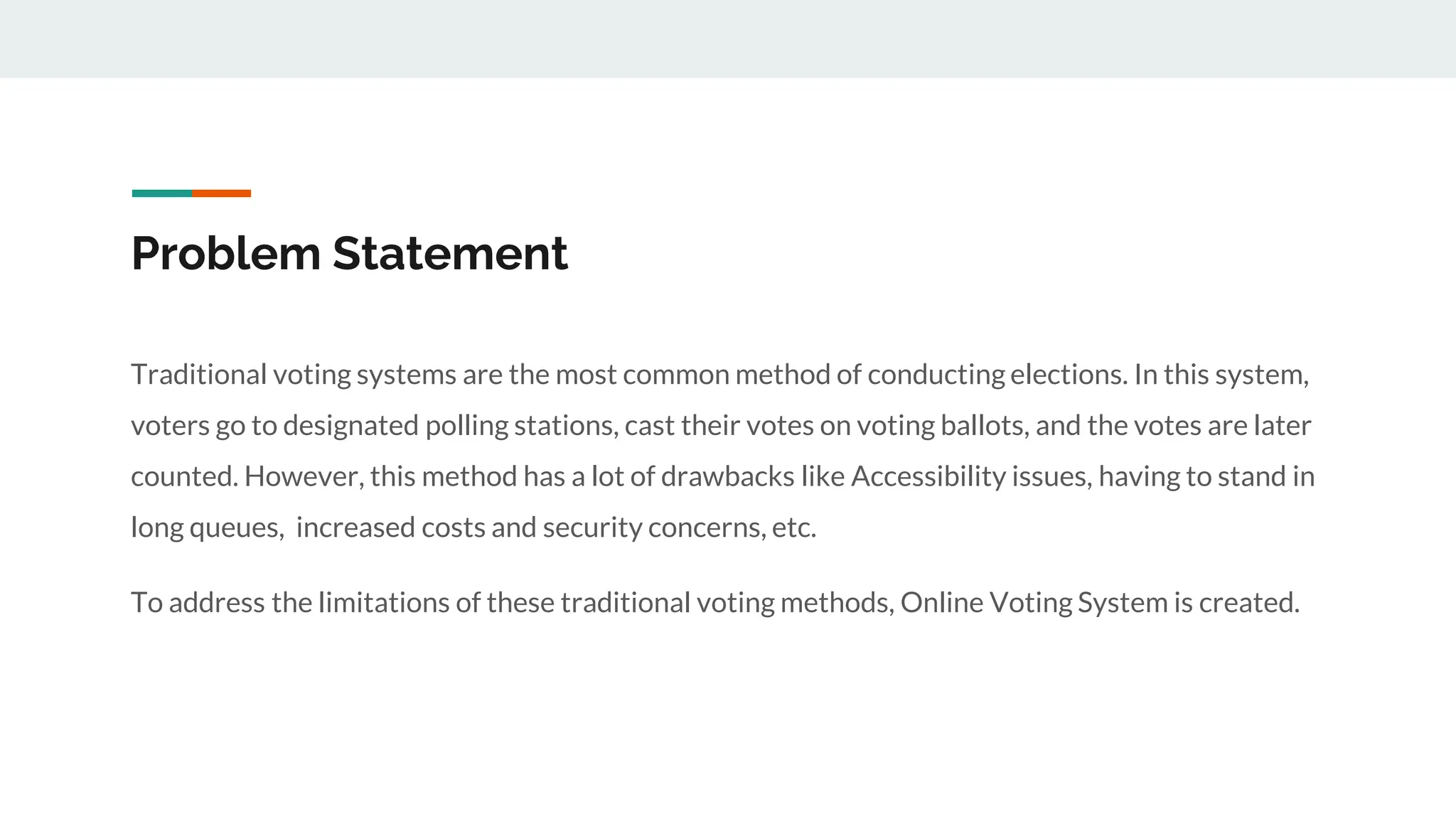 Problem Statement

Traditional voting systems are the most common method of conducting elections. In this system, voters go to designated polling stations, cast their votes on voting ballots, and the votes are later counted. However, this method has a lot of drawbacks like Accessibility issues, having to stand in long queues,  increased costs and security concerns, etc.

To address the limitations of these traditional voting methods, Online Voting System is created.